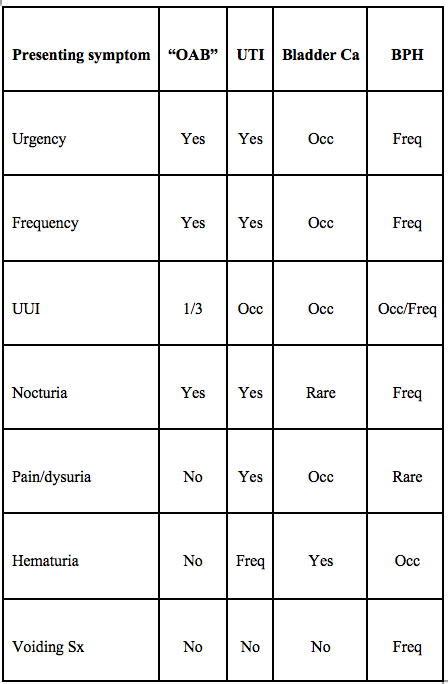 | Presenting symptom | “OAB” | UTI | Bladder Ca | BPH |
|---|---|---|---|---|
| Urgency | Yes | Yes | Occ | Freq |
| Frequency | Yes | Yes | Occ | Freq |
| UUI | 1/3 | Occ | Occ | Occ/Freq |
| Nocturia | Yes | Yes | Rare | Freq |
| Pain/dysuria | No | Yes | Occ | Rare |
| Hematuria | No | Freq | Yes | Occ |
| Voiding Sx | No | No | No | Freq |